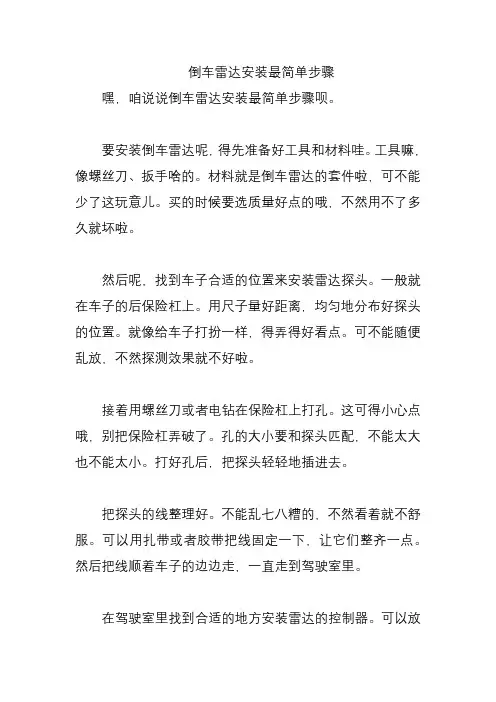 倒车雷达安装最简单步骤

嘿，咱说说倒车雷达安装最简单步骤呗。

要安装倒车雷达呢，得先准备好工具和材料哇。工具嘛，像螺丝刀、扳手啥的。材料就是倒车雷达的套件啦，可不能少了这玩意儿。买的时候要选质量好点的哦，不然用不了多久就坏啦。

然后呢，找到车子合适的位置来安装雷达探头。一般就在车子的后保险杠上。用尺子量好距离，均匀地分布好探头的位置。就像给车子打扮一样，得弄得好看点。可不能随便乱放，不然探测效果就不好啦。

接着用螺丝刀或者电钻在保险杠上打孔。这可得小心点哦，别把保险杠弄破了。孔的大小要和探头匹配，不能太大也不能太小。打好孔后，把探头轻轻地插进去。

把探头的线整理好。不能乱七八糟的，不然看着就不舒服。可以用扎带或者胶带把线固定一下，让它们整齐一点。然后把线顺着车子的边边走，一直走到驾驶室里。

在驾驶室里找到合适的地方安装雷达的控制器。可以放